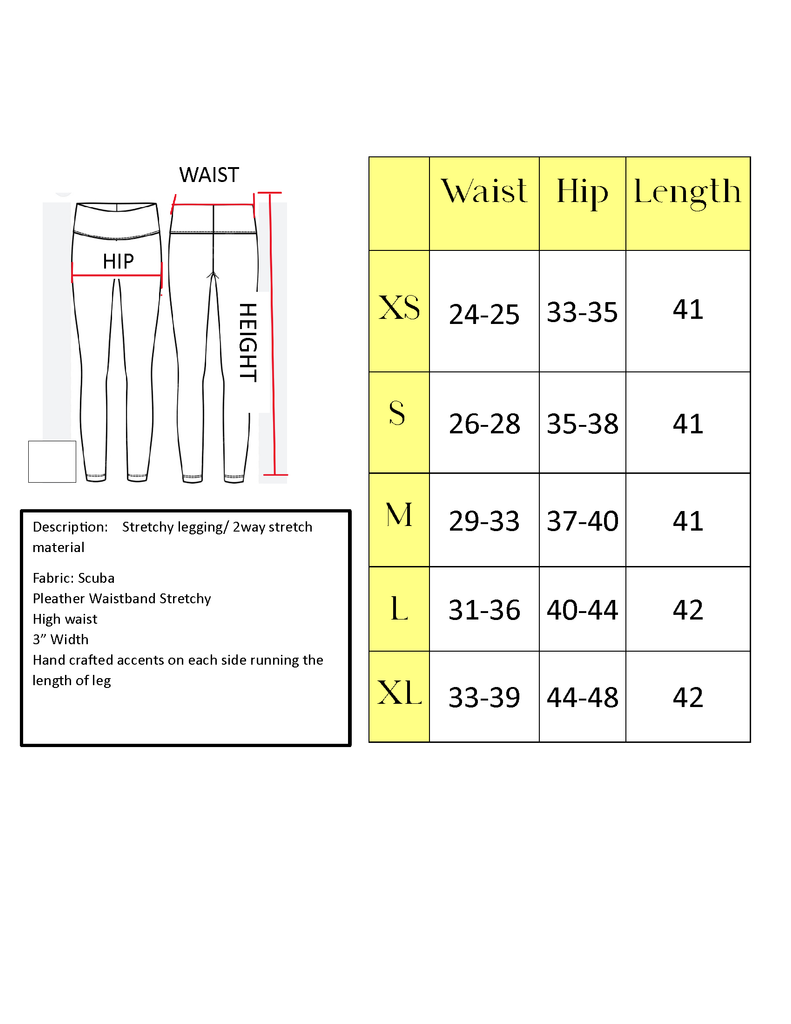 WAIST

HIP

HEIGHT

Description: Stretchy legging/ 2way stretch material

Fabric: Scuba
Pleather Waistband Stretchy
High waist
3" Width
Hand crafted accents on each side running the length of leg

| | Waist | Hip | Length |
|---|---|---|---|
| XS | 24-25 | 33-35 | 41 |
| S | 26-28 | 35-38 | 41 |
| M | 29-33 | 37-40 | 41 |
| L | 31-36 | 40-44 | 42 |
| XL | 33-39 | 44-48 | 42 |